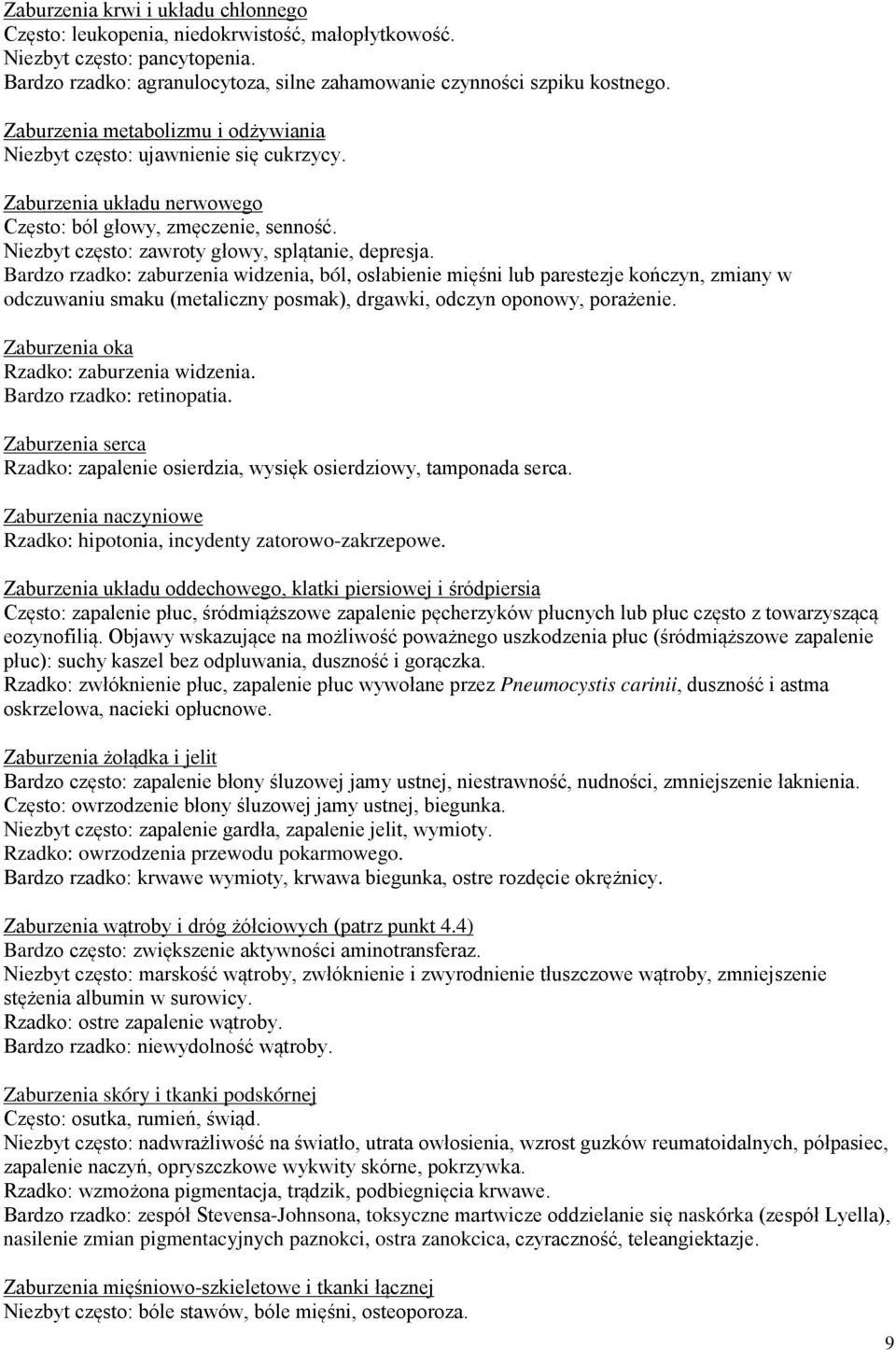 Zaburzenia krwi i układu chłonnego
Często: leukopenia, niedokrwistość, małopłytkowość.
Niezbyt często: pancytopenia.
Bardzo rzadko: agranulocytoza, silne zahamowanie czynności szpiku kostnego.

Zaburzenia metabolizmu i odżywiania
Niezbyt często: ujawnienie się cukrzycy.

Zaburzenia układu nerwowego
Często: ból głowy, zmęczenie, senność.
Niezbyt często: zawroty głowy, splątanie, depresja.
Bardzo rzadko: zaburzenia widzenia, ból, osłabienie mięśni lub parestezje kończyn, zmiany w odczuwaniu smaku (metaliczny posmak), drgawki, odczyn oponowy, porażenie.

Zaburzenia oka
Rzadko: zaburzenia widzenia.
Bardzo rzadko: retinopatia.

Zaburzenia serca
Rzadko: zapalenie osierdzia, wysięk osierdziowy, tamponada serca.

Zaburzenia naczyniowe
Rzadko: hipotonia, incydenty zatorowo-zakrzepowe.

Zaburzenia układu oddechowego, klatki piersiowej i śródpiersia
Często: zapalenie płuc, śródmiąższowe zapalenie pęcherzyków płucnych lub płuc często z towarzyszącą eozynofilią. Objawy wskazujące na możliwość poważnego uszkodzenia płuc (śródmiąższowe zapalenie płuc): suchy kaszel bez odpluwania, duszność i gorączka.
Rzadko: zwłóknienie płuc, zapalenie płuc wywołane przez Pneumocystis carinii, duszność i astma oskrzelowa, nacieki opłucnowe.

Zaburzenia żołądka i jelit
Bardzo często: zapalenie błony śluzowej jamy ustnej, niestrawność, nudności, zmniejszenie łaknienia.
Często: owrzodzenie błony śluzowej jamy ustnej, biegunka.
Niezbyt często: zapalenie gardła, zapalenie jelit, wymioty.
Rzadko: owrzodzenia przewodu pokarmowego.
Bardzo rzadko: krwawe wymioty, krwawa biegunka, ostre rozdęcie okrężnicy.

Zaburzenia wątroby i dróg żółciowych (patrz punkt 4.4)
Bardzo często: zwiększenie aktywności aminotransferaz.
Niezbyt często: marskość wątroby, zwłóknienie i zwyrodnienie tłuszczowe wątroby, zmniejszenie stężenia albumin w surowicy.
Rzadko: ostre zapalenie wątroby.
Bardzo rzadko: niewydolność wątroby.

Zaburzenia skóry i tkanki podskórnej
Często: osutka, rumień, świąd.
Niezbyt często: nadwrażliwość na światło, utrata owłosienia, wzrost guzków reumatoidalnych, półpasiec, zapalenie naczyń, opryszczkowe wykwity skórne, pokrzywka.
Rzadko: wzmożona pigmentacja, trądzik, podbiegnięcia krwawe.
Bardzo rzadko: zespół Stevensa-Johnsona, toksyczne martwicze oddzielanie się naskórka (zespół Lyella), nasilenie zmian pigmentacyjnych paznokci, ostra zanokcica, czyraczność, teleangiektazje.

Zaburzenia mięśniowo-szkieletowe i tkanki łącznej
Niezbyt często: bóle stawów, bóle mięśni, osteoporoza.

9